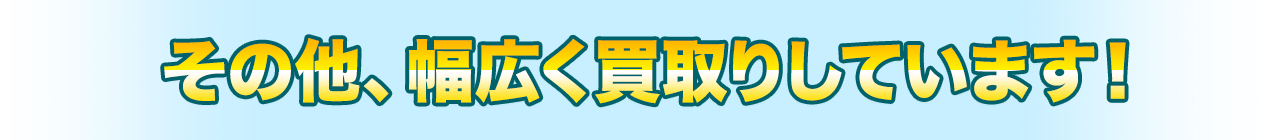 その他、幅広く買取りしています！